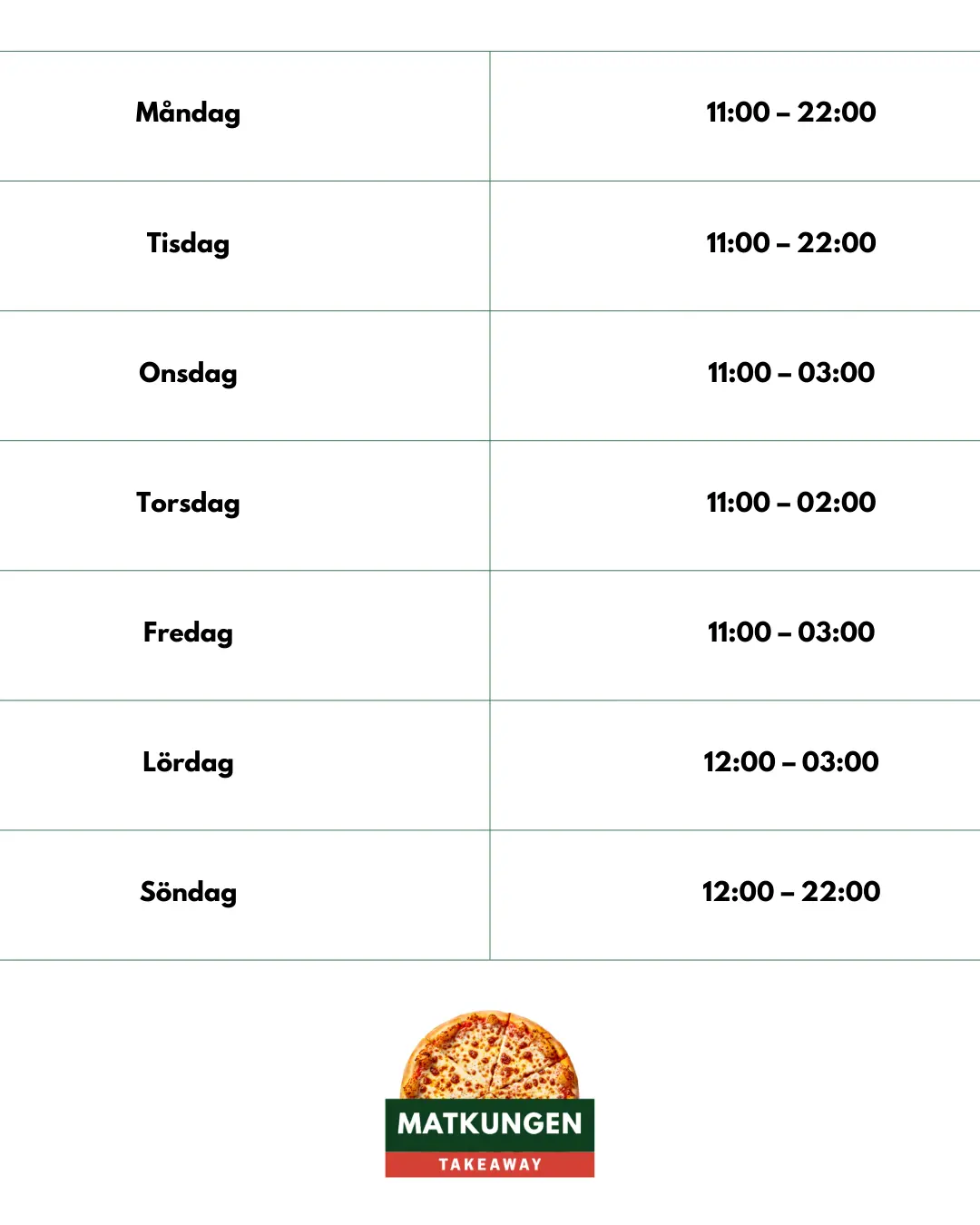 | Måndag | 11:00 – 22:00 |
|---|---|
| Tisdag | 11:00 – 22:00 |
| Onsdag | 11:00 – 03:00 |
| Torsdag | 11:00 – 02:00 |
| Fredag | 11:00 – 03:00 |
| Lördag | 12:00 – 03:00 |
| Söndag | 12:00 – 22:00 |

MATKUNGEN
TAKEAWAY